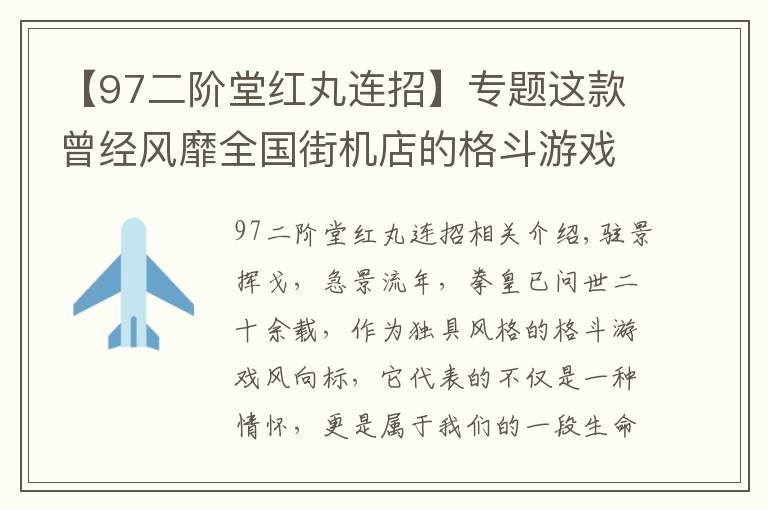 【97二阶堂红丸连招】专题这款曾经风靡全国街机店的格斗游戏

97二阶堂红丸连招相关介绍,驻景挥戈，急景流年，拳皇已问世二十余载，作为独具风格的格斗游戏风向标，它代表的不仅是一种情怀，更是属于我们的一段生命